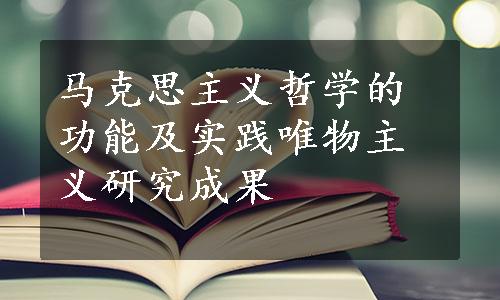 马克思主义哲学的功能及实践唯物主义研究成果